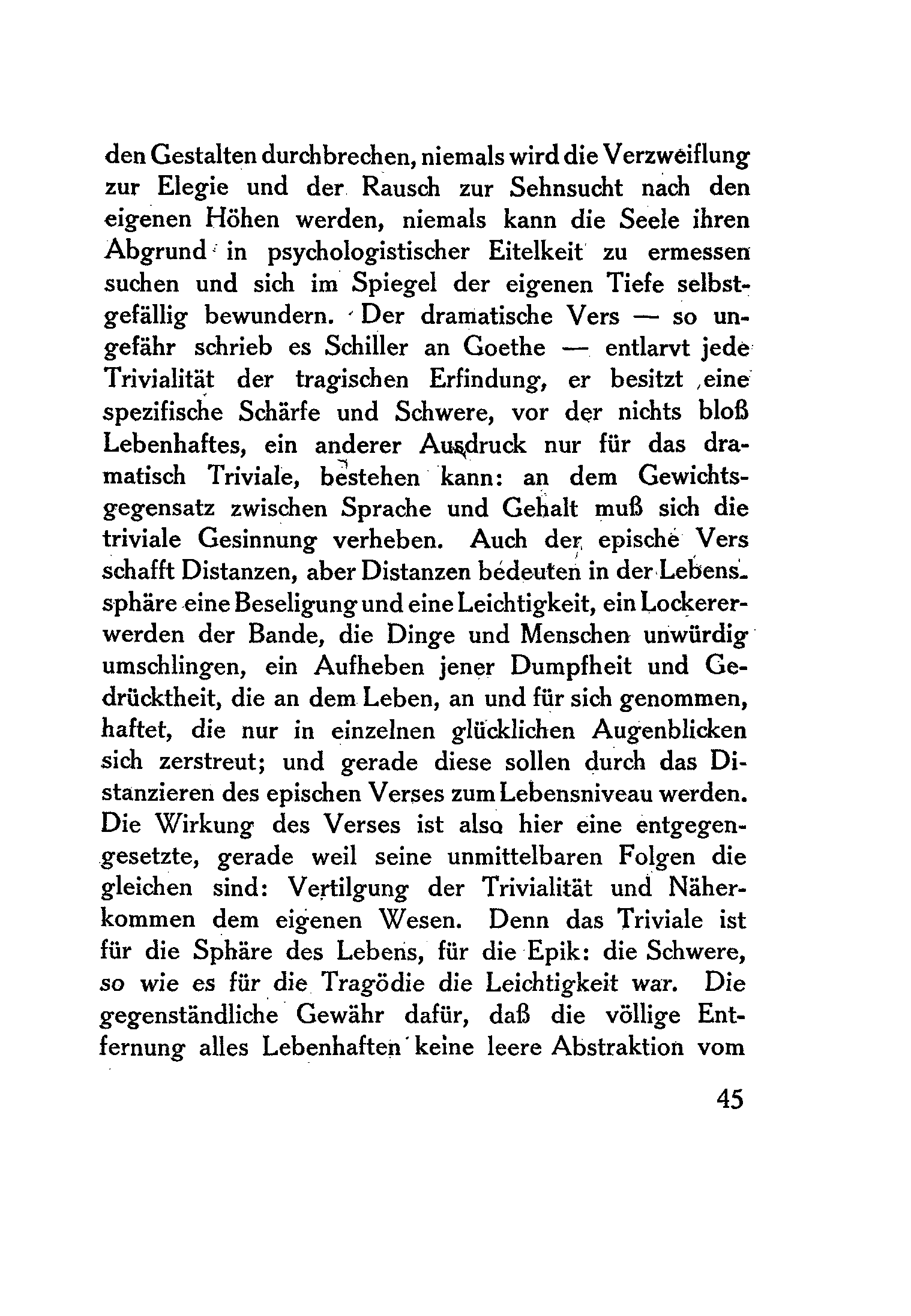 den Gestalten durchbrechen, niemals wird die Verzweiflung zur Elegie und der Rausch zur Sehnsucht nach den eigenen Höhen werden, niemals kann die Seele ihren Abgrund in psychologistischer Eitelkeit zu ermessen suchen und sich im Spiegel der eigenen Tiefe selbstgefällig bewundern. Der dramatische Vers — so ungefähr schrieb es Schiller an Goethe — entlarvt jede Trivialität der tragischen Erfindung, er besitzt eine spezifische Schärfe und Schwere, vor der nichts bloß Lebenhaftes, ein anderer Ausdruck nur für das dramatisch Triviale, bestehen kann: an dem Gewichtsgegensatz zwischen Sprache und Gehalt muß sich die triviale Gesinnung verheben. Auch der epische Vers schafft Distanzen, aber Distanzen bedeuten in der Lebenssphäre eine Beseligung und eine Leichtigkeit, ein Lockererwerden der Bande, die Dinge und Menschen unwürdig umschlingen, ein Aufheben jener Dumpfheit und Gedrücktheit, die an dem Leben, an und für sich genommen, haftet, die nur in einzelnen glücklichen Augenblicken sich zerstreut; und gerade diese sollen durch das Distanzieren des epischen Verses zum Lebensniveau werden. Die Wirkung des Verses ist also hier eine entgegengesetzte, gerade weil seine unmittelbaren Folgen die gleichen sind: Vertilgung der Trivialität und Näherkommen dem eigenen Wesen. Denn das Triviale ist für die Sphäre des Lebens, für die Epik: die Schwere, so wie es für die Tragödie die Leichtigkeit war. Die gegenständliche Gewähr dafür, daß die völlige Entfernung alles Lebenhaften keine leere Abstraktion vom

45